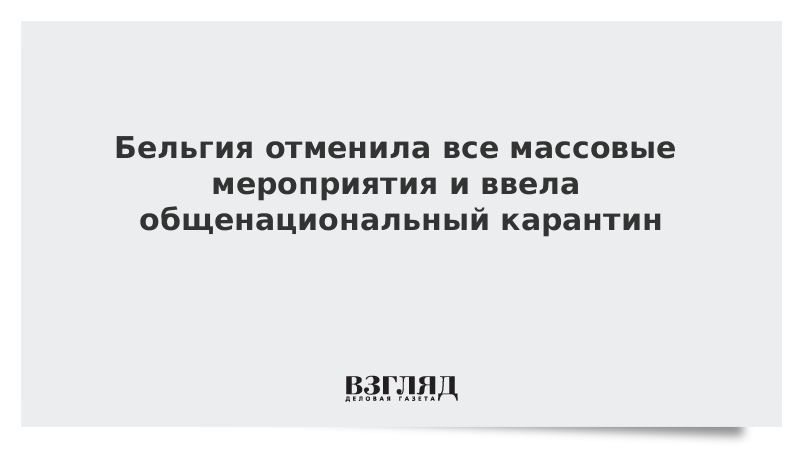 Бельгия отменила все массовые мероприятия и ввела общенациональный карантин

ВЗГЛЯД
ДЕЛОВАЯ ГАЗЕТА